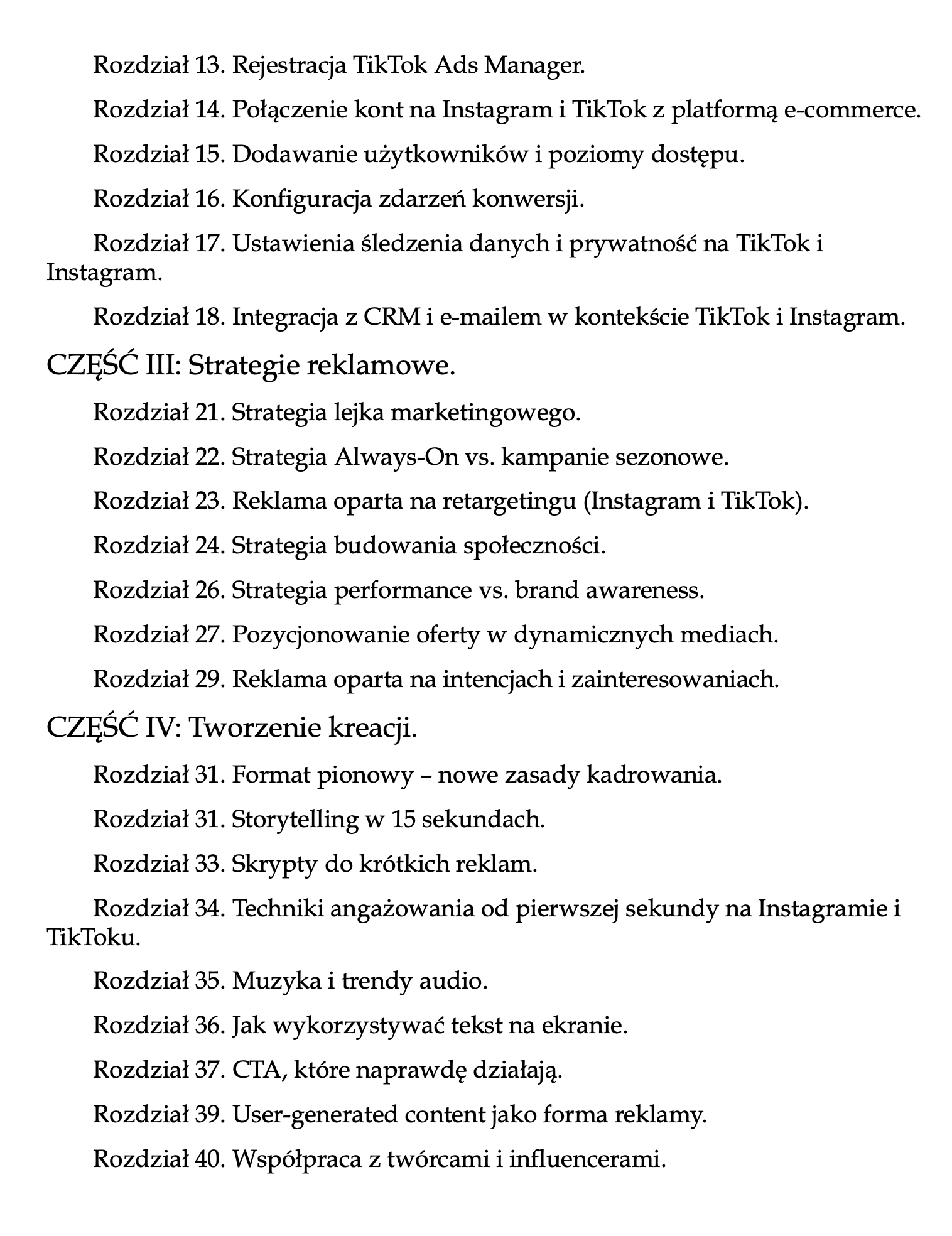 Rozdział 13. Rejestracja TikTok Ads Manager.

Rozdział 14. Połączenie kont na Instagram i TikTok z platformą e-commerce.

Rozdział 15. Dodawanie użytkowników i poziomy dostępu.

Rozdział 16. Konfiguracja zdarzeń konwersji.

Rozdział 17. Ustawienia śledzenia danych i prywatność na TikTok i Instagram.

Rozdział 18. Integracja z CRM i e-mailem w kontekście TikTok i Instagram.

CZĘŚĆ III: Strategie reklamowe.

Rozdział 21. Strategia lejka marketingowego.

Rozdział 22. Strategia Always-On vs. kampanie sezonowe.

Rozdział 23. Reklama oparta na retargetingu (Instagram i TikTok).

Rozdział 24. Strategia budowania społeczności.

Rozdział 26. Strategia performance vs. brand awareness.

Rozdział 27. Pozycjonowanie oferty w dynamicznych mediach.

Rozdział 29. Reklama oparta na intencjach i zainteresowaniach.

CZĘŚĆ IV: Tworzenie kreacji.

Rozdział 31. Format pionowy – nowe zasady kadrowania.

Rozdział 31. Storytelling w 15 sekundach.

Rozdział 33. Skrypty do krótkich reklam.

Rozdział 34. Techniki angażowania od pierwszej sekundy na Instagramie i TikToku.

Rozdział 35. Muzyka i trendy audio.

Rozdział 36. Jak wykorzystywać tekst na ekranie.

Rozdział 37. CTA, które naprawdę działają.

Rozdział 39. User-generated content jako forma reklamy.

Rozdział 40. Współpraca z twórcami i influencerami.